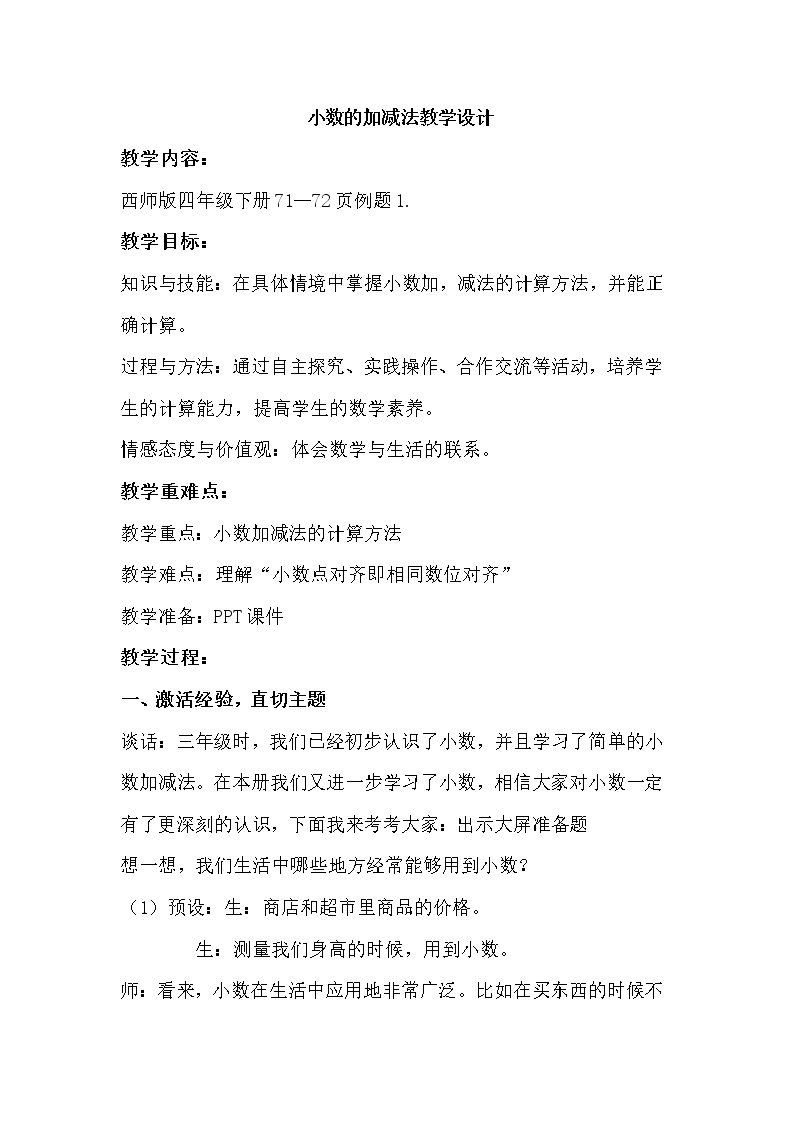 小数的加减法教学设计

教学内容：

西师版四年级下册71—72页例题1.

教学目标：

知识与技能：在具体情境中掌握小数加，减法的计算方法，并能正确计算。

过程与方法：通过自主探究、实践操作、合作交流等活动，培养学生的计算能力，提高学生的数学素养。

情感态度与价值观：体会数学与生活的联系。

教学重难点：

教学重点：小数加减法的计算方法

教学难点：理解“小数点对齐即相同数位对齐”

教学准备：PPT课件

教学过程：

一、激活经验，直切主题

谈话：三年级时，我们已经初步认识了小数，并且学习了简单的小数加减法。在本册我们又进一步学习了小数，相信大家对小数一定有了更深刻的认识，下面我来考考大家：出示大屏准备题

想一想，我们生活中哪些地方经常能够用到小数？

（1）预设：生：商店和超市里商品的价格。

生：测量我们身高的时候，用到小数。

师：看来，小数在生活中应用地非常广泛。比如在买东西的时候不